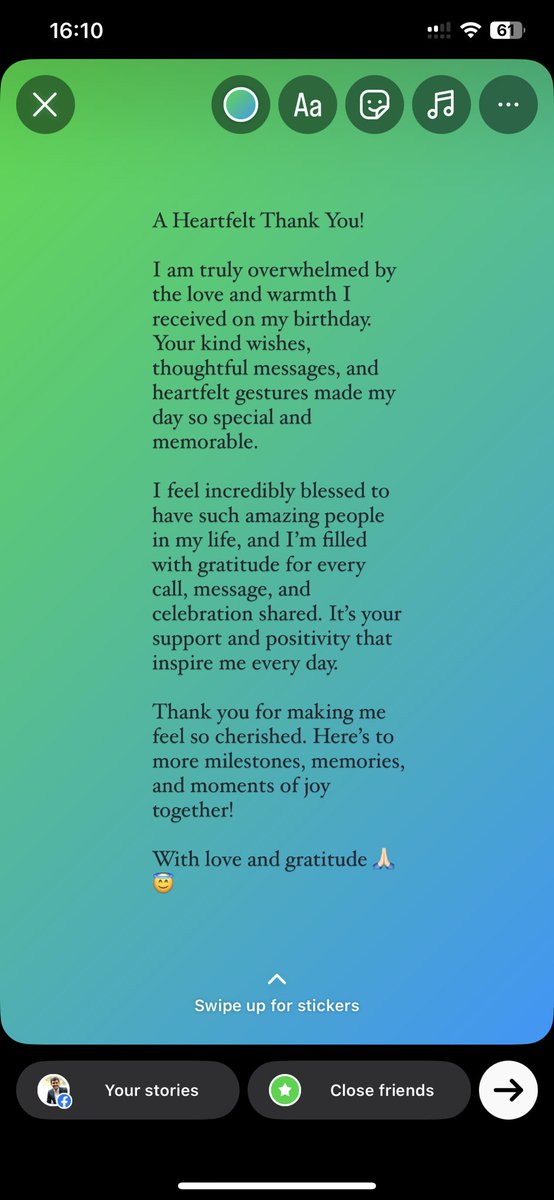 16:10

61

Aa

A Heartfelt Thank You!

I am truly overwhelmed by the love and warmth I received on my birthday. Your kind wishes, thoughtful messages, and heartfelt gestures made my day so special and memorable.

I feel incredibly blessed to have such amazing people in my life, and I'm filled with gratitude for every call, message, and celebration shared. It's your support and positivity that inspire me every day.

Thank you for making me feel so cherished. Here's to more milestones, memories, and moments of joy together!

With love and gratitude 🙏🏻 😇

Swipe up for stickers

Your stories

Close friends